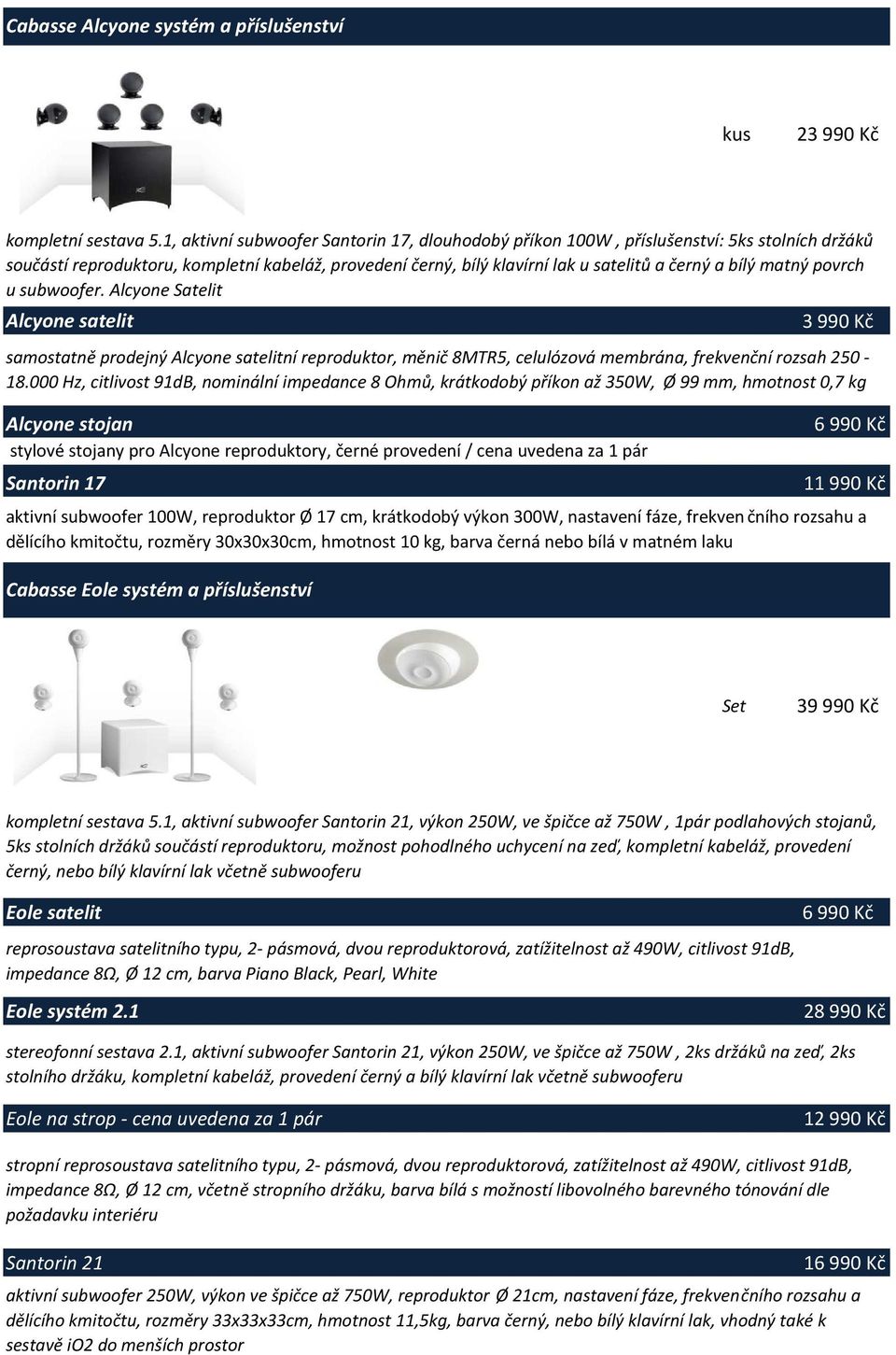 Cabasse Alcyone systém a příslušenství

kus 23 990 Kč

kompletní sestava 5.1, aktivní subwoofer Santorin 17, dlouhodobý příkon 100W , příslušenství: 5ks stolních držáků součástí reproduktoru, kompletní kabeláž, provedení černý, bílý klavírní lak u satelitů a černý a bílý matný povrch u subwoofer. Alcyone Satelit

Alcyone satelit 3 990 Kč

samostatně prodejný Alcyone satelitní reproduktor, měnič 8MTR5, celulózová membrána, frekvenční rozsah 250 - 18.000 Hz, citlivost 91dB, nominální impedance 8 Ohmů, krátkodobý příkon až 350W, Ø 99 mm, hmotnost 0,7 kg

Alcyone stojan 6 990 Kč

stylové stojany pro Alcyone reproduktory, černé provedení / cena uvedena za 1 pár

Santorin 17 11 990 Kč

aktivní subwoofer 100W, reproduktor Ø 17 cm, krátkodobý výkon 300W, nastavení fáze, frekven čního rozsahu a dělícího kmitočtu, rozměry 30x30x30cm, hmotnost 10 kg, barva černá nebo bílá v matném laku

Cabasse Eole systém a příslušenství

Set 39 990 Kč

kompletní sestava 5.1, aktivní subwoofer Santorin 21, výkon 250W, ve špičce až 750W , 1pár podlahových stojanů, 5ks stolních držáků součástí reproduktoru, možnost pohodlného uchycení na zeď, kompletní kabeláž, provedení černý, nebo bílý klavírní lak včetně subwooferu

Eole satelit 6 990 Kč

reprosoustava satelitního typu, 2- pásmová, dvou reproduktorová, zatížitelnost až 490W, citlivost 91dB, impedance 8Ω, Ø 12 cm, barva Piano Black, Pearl, White

Eole systém 2.1 28 990 Kč

stereofonní sestava 2.1, aktivní subwoofer Santorin 21, výkon 250W, ve špičce až 750W , 2ks držáků na zeď, 2ks stolního držáku, kompletní kabeláž, provedení černý a bílý klavírní lak včetně subwooferu

Eole na strop - cena uvedena za 1 pár 12 990 Kč

stropní reprosoustava satelitního typu, 2- pásmová, dvou reproduktorová, zatížitelnost až 490W, citlivost 91dB, impedance 8Ω, Ø 12 cm, včetně stropního držáku, barva bílá s možností libovolného barevného tónování dle požadavku interiéru

Santorin 21 16 990 Kč

aktivní subwoofer 250W, výkon ve špičce až 750W, reproduktor Ø 21cm, nastavení fáze, frekvenčního rozsahu a dělícího kmitočtu, rozměry 33x33x33cm, hmotnost 11,5kg, barva černý, nebo bílý klavírní lak, vhodný také k sestavě iO2 do menších prostor